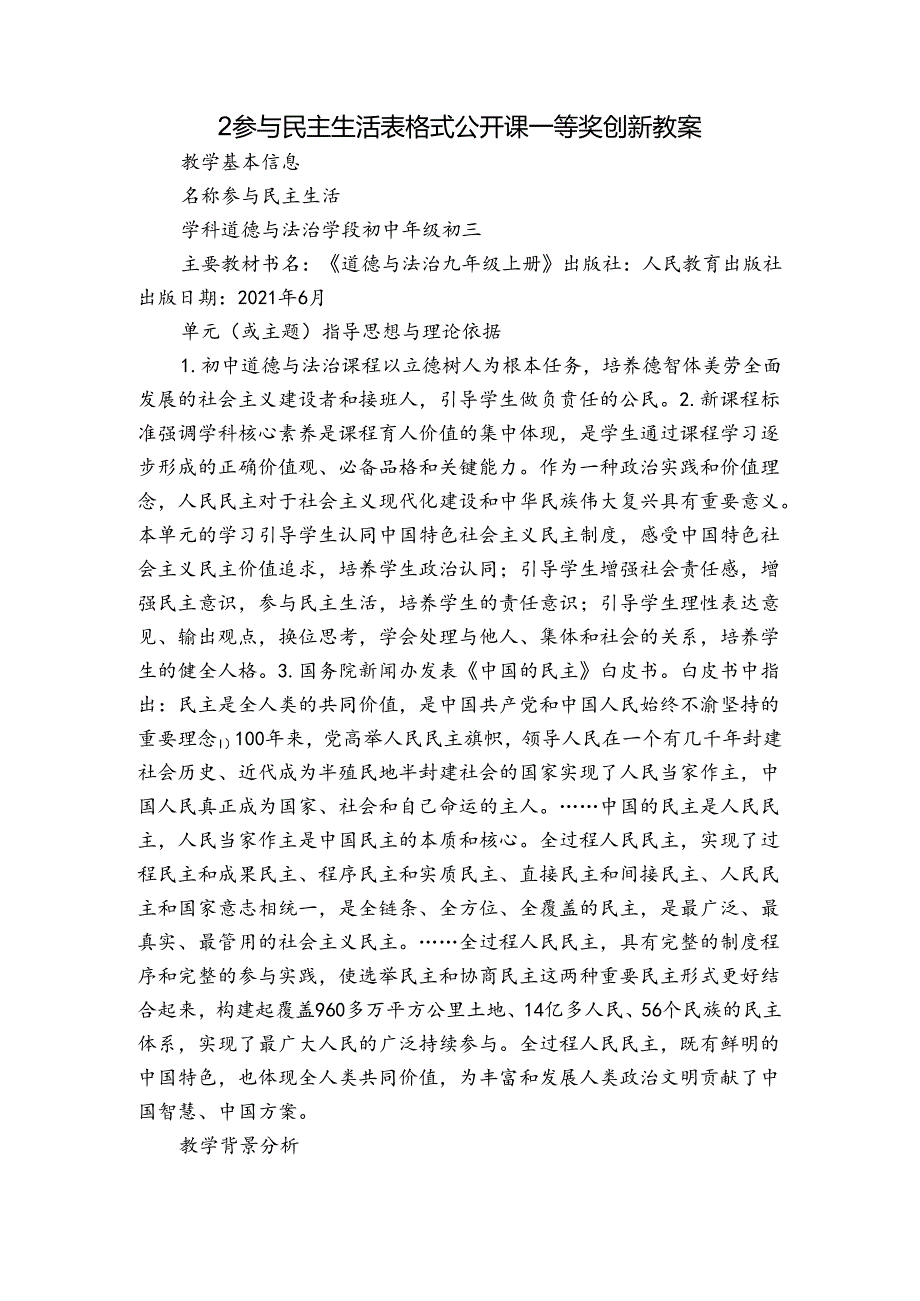 2参与民主生活表格式公开课一等奖创新教案

教学基本信息

名称参与民主生活

学科道德与法治学段初中年级初三

主要教材书名：《道德与法治九年级上册》出版社：人民教育出版社出版日期：2021年6月

单元（或主题）指导思想与理论依据

1.初中道德与法治课程以立德树人为根本任务，培养德智体美劳全面发展的社会主义建设者和接班人，引导学生做负责任的公民。2.新课程标准强调学科核心素养是课程育人价值的集中体现，是学生通过课程学习逐步形成的正确价值观、必备品格和关键能力。作为一种政治实践和价值理念，人民民主对于社会主义现代化建设和中华民族伟大复兴具有重要意义。本单元的学习引导学生认同中国特色社会主义民主制度，感受中国特色社会主义民主价值追求，培养学生政治认同；引导学生增强社会责任感，增强民主意识，参与民主生活，培养学生的责任意识；引导学生理性表达意见、输出观点，换位思考，学会处理与他人、集体和社会的关系，培养学生的健全人格。3.国务院新闻办发表《中国的民主》白皮书。白皮书中指出：民主是全人类的共同价值，是中国共产党和中国人民始终不渝坚持的重要理念₁₎100年来，党高举人民民主旗帜，领导人民在一个有几千年封建社会历史、近代成为半殖民地半封建社会的国家实现了人民当家作主，中国人民真正成为国家、社会和自己命运的主人。……中国的民主是人民民主，人民当家作主是中国民主的本质和核心。全过程人民民主，实现了过程民主和成果民主、程序民主和实质民主、直接民主和间接民主、人民民主和国家意志相统一，是全链条、全方位、全覆盖的民主，是最广泛、最真实、最管用的社会主义民主。……全过程人民民主，具有完整的制度程序和完整的参与实践，使选举民主和协商民主这两种重要民主形式更好结合起来，构建起覆盖960多万平方公里土地、14亿多人民、56个民族的民主体系，实现了最广大人民的广泛持续参与。全过程人民民主，既有鲜明的中国特色，也体现全人类共同价值，为丰富和发展人类政治文明贡献了中国智慧、中国方案。

教学背景分析